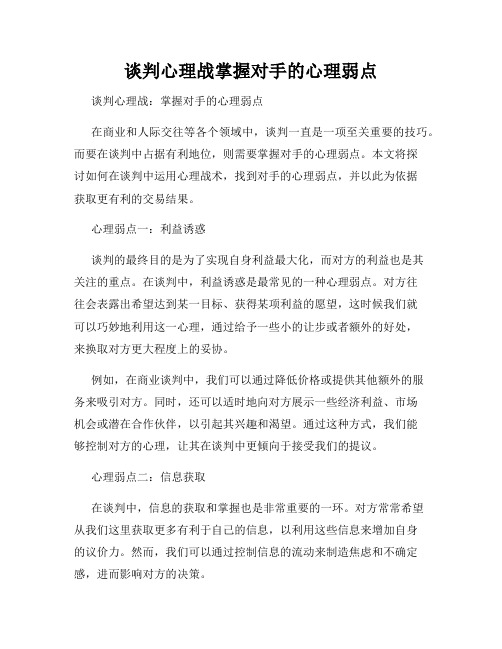 谈判心理战掌握对手的心理弱点

谈判心理战：掌握对手的心理弱点

在商业和人际交往等各个领域中，谈判一直是一项至关重要的技巧。而要在谈判中占据有利地位，则需要掌握对手的心理弱点。本文将探讨如何在谈判中运用心理战术，找到对手的心理弱点，并以此为依据获取更有利的交易结果。

心理弱点一：利益诱惑

谈判的最终目的是为了实现自身利益最大化，而对方的利益也是其关注的重点。在谈判中，利益诱惑是最常见的一种心理弱点。对方往往会表露出希望达到某一目标、获得某项利益的愿望，这时候我们就可以巧妙地利用这一心理，通过给予一些小的让步或者额外的好处，来换取对方更大程度上的妥协。

例如，在商业谈判中，我们可以通过降低价格或提供其他额外的服务来吸引对方。同时，还可以适时地向对方展示一些经济利益、市场机会或潜在合作伙伴，以引起其兴趣和渴望。通过这种方式，我们能够控制对方的心理，让其在谈判中更倾向于接受我们的提议。

心理弱点二：信息获取

在谈判中，信息的获取和掌握也是非常重要的一环。对方常常希望从我们这里获取更多有利于自己的信息，以利用这些信息来增加自身的议价力。然而，我们可以通过控制信息的流动来制造焦虑和不确定感，进而影响对方的决策。